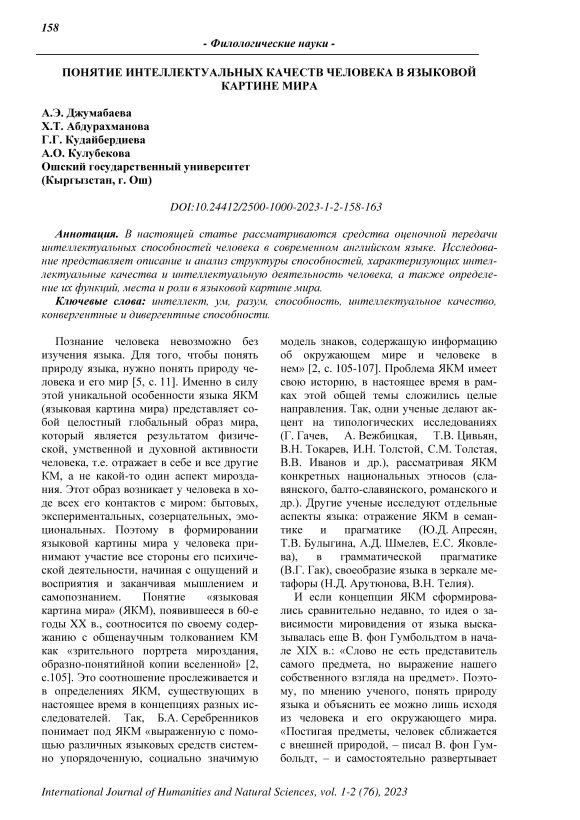 158

- Филологические науки -

ПОНЯТИЕ ИНТЕЛЛЕКТУАЛЬНЫХ КАЧЕСТВ ЧЕЛОВЕКА В ЯЗЫКОВОЙ КАРТИНЕ МИРА

А.Э. Джумабаева
Х.Т. Абдурахманова
Г.Г. Кудайбердиева
А.О. Кулубекова
Ошский государственный университет
(Кыргызстан, г. Ош)

DOI:10.24412/2500-1000-2023-1-2-158-163

Аннотация. В настоящей статье рассматриваются средства оценочной передачи интеллектуальных способностей человека в современном английском языке. Исследование представляет описание и анализ структуры способностей, характеризующих интеллектуальные качества и интеллектуальную деятельность человека, а также определение их функций, места и роли в языковой картине мира.

Ключевые слова: интеллект, ум, разум, способность, интеллектуальное качество, конвергентные и дивергентные способности.

Познание человека невозможно без изучения языка. Для того, чтобы понять природу языка, нужно понять природу человека и его мир [5, с. 11]. Именно в силу этой уникальной особенности языка ЯКМ (языковая картина мира) представляет собой целостный глобальный образ мира, который является результатом физической, умственной и духовной активности человека, т.е. отражает в себе и все другие КМ, а не какой-то один аспект мироздания. Этот образ возникает у человека в ходе всех его контактов с миром: бытовых, экспериментальных, созерцательных, эмоциональных. Поэтому в формировании языковой картины мира у человека принимают участие все стороны его психической деятельности, начиная с ощущений и восприятия и заканчивая мышлением и самопознанием. Понятие «языковая картина мира» (ЯКМ), появившееся в 60-е годы XX в., соотносится по своему содержанию с общенаучным толкованием КМ как «зрительного портрета мироздания, образно-понятийной копии вселенной» [2, с.105]. Это соотношение прослеживается и в определениях ЯКМ, существующих в настоящее время в концепциях разных исследователей. Так, Б.А. Серебренников понимает под ЯКМ «выраженную с помощью различных языковых средств системно упорядоченную, социально значимую модель знаков, содержащую информацию об окружающем мире и человеке в нем» [2, с. 105-107]. Проблема ЯКМ имеет свою историю, в настоящее время в рамках этой общей темы сложились целые направления. Так, одни ученые делают акцент на типологических исследованиях (Г. Гачев, А. Вежбицкая, Т.В. Цивьян, В.Н. Токарев, И.Н. Толстой, С.М. Толстая, В.В. Иванов и др.), рассматривая ЯКМ конкретных национальных этносов (славянского, балто-славянского, романского и др.). Другие ученые исследуют отдельные аспекты языка: отражение ЯКМ в семантике и прагматике (Ю.Д. Апресян, Т.В. Булыгина, А.Д. Шмелев, Е.С. Яковлева), в грамматической прагматике (В.Г. Гак), своеобразие языка в зеркале метафоры (Н.Д. Арутюнова, В.Н. Телия).

И если концепции ЯКМ сформировались сравнительно недавно, то идея о зависимости мировидения от языка высказывалась еще В. фон Гумбольдтом в начале XIX в.: «Слово не есть представитель самого предмета, но выражение нашего собственного взгляда на предмет». Поэтому, по мнению ученого, понять природу языка и объяснить ее можно лишь исходя из человека и его окружающего мира. «Постигая предметы, человек сближается с внешней природой, – писал В. фон Гумбольдт, – и самостоятельно развертывает

International Journal of Humanities and Natural Sciences, vol. 1-2 (76), 2023